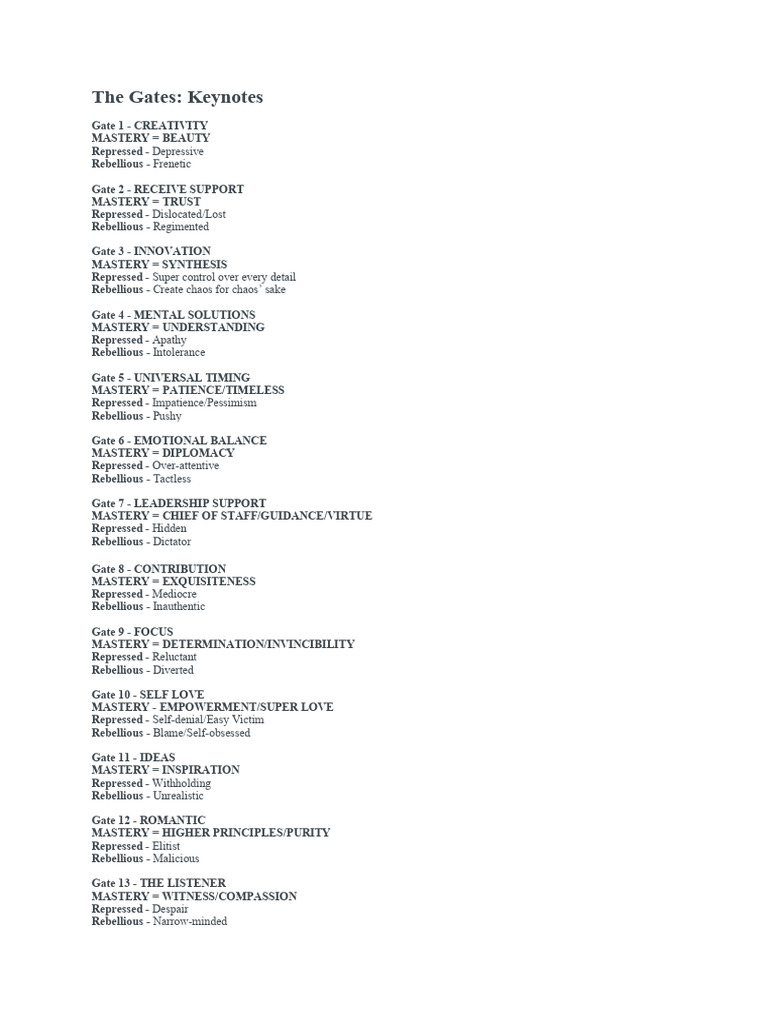 The Gates: Keynotes

Gate 1 - CREATIVITY
MASTERY = BEAUTY
Repressed - Depressive
Rebellious - Frenetic

Gate 2 - RECEIVE SUPPORT
MASTERY = TRUST
Repressed - Dislocated/Lost
Rebellious - Regimented

Gate 3 - INNOVATION
MASTERY = SYNTHESIS
Repressed - Super control over every detail
Rebellious - Create chaos for chaos' sake

Gate 4 - MENTAL SOLUTIONS
MASTERY = UNDERSTANDING
Repressed - Apathy
Rebellious - Intolerance

Gate 5 - UNIVERSAL TIMING
MASTERY = PATIENCE/TIMELESS
Repressed - Impatience/Pessimism
Rebellious - Pushy

Gate 6 - EMOTIONAL BALANCE
MASTERY = DIPLOMACY
Repressed - Over-attentive
Rebellious - Tactless

Gate 7 - LEADERSHIP SUPPORT
MASTERY = CHIEF OF STAFF/GUIDANCE/VIRTUE
Repressed - Hidden
Rebellious - Dictator

Gate 8 - CONTRIBUTION
MASTERY = EXQUISITENESS
Repressed - Mediocre
Rebellious - Inauthentic

Gate 9 - FOCUS
MASTERY = DETERMINATION/INVINCIBILITY
Repressed - Reluctant
Rebellious - Diverted

Gate 10 - SELF LOVE
MASTERY - EMPOWERMENT/SUPER LOVE
Repressed - Self-denial/Easy Victim
Rebellious - Blame/Self-obsessed

Gate 11 - IDEAS
MASTERY = INSPIRATION
Repressed - Withholding
Rebellious - Unrealistic

Gate 12 - ROMANTIC
MASTERY = HIGHER PRINCIPLES/PURITY
Repressed - Elitist
Rebellious - Malicious

Gate 13 - THE LISTENER
MASTERY = WITNESS/COMPASSION
Repressed - Despair
Rebellious - Narrow-minded